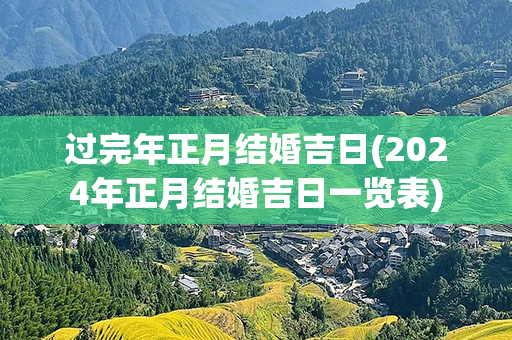 过完年正月结婚吉日(2024年正月结婚吉日一览表)